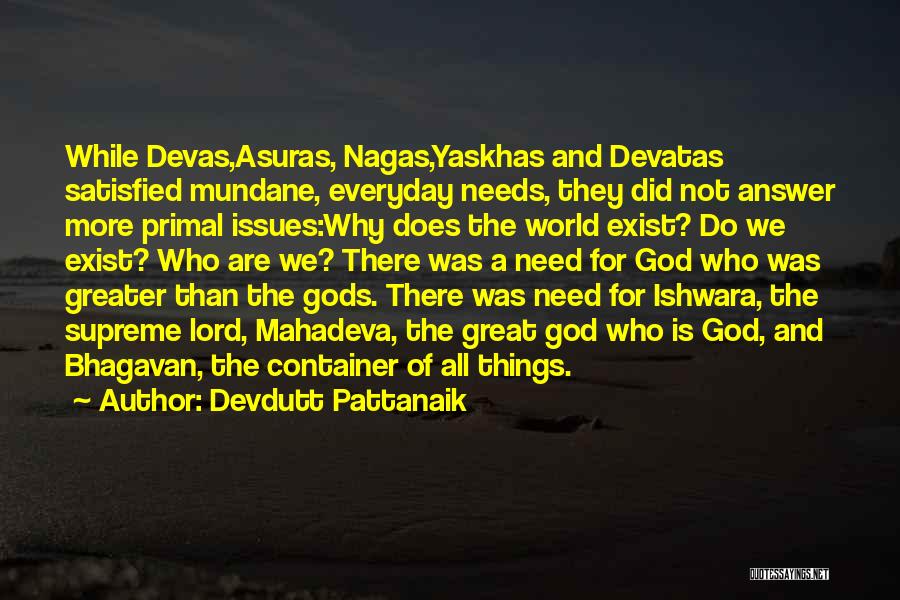 While Devas,Asuras, Nagas,Yaskhas and Devatas satisfied mundane, everyday needs, they did not answer more primal issues:Why does the world exist? Do we exist? Who are we? There was a need for God who was greater than the gods. There was need for Ishwara, the supreme lord, Mahadeva, the great god who is God, and Bhagavan, the container of all things.

~ Author: Devdutt Pattanaik

QUOTESSAYINGS.NET